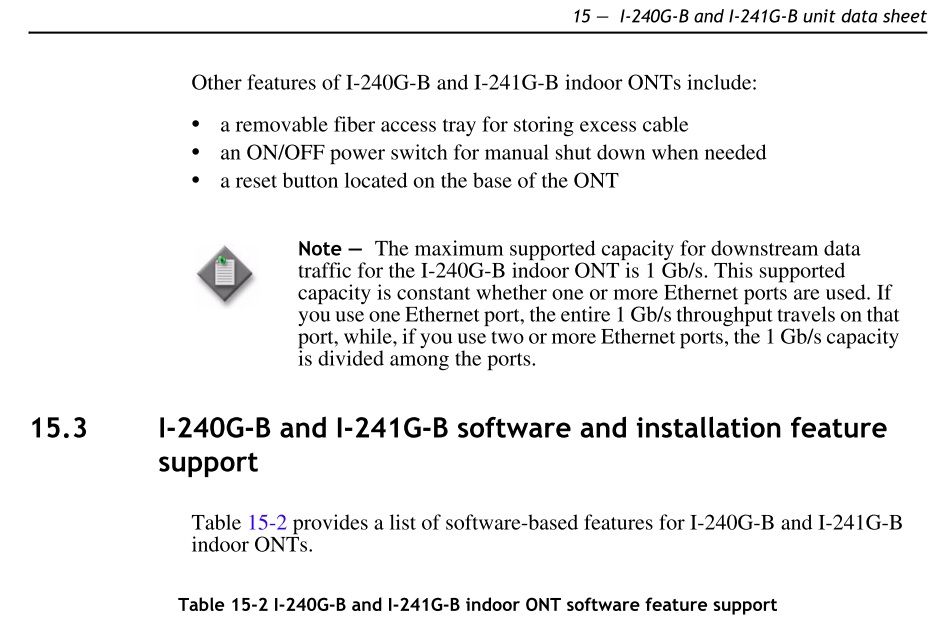 15 — I-240G-B and I-241G-B unit data sheet

Other features of I-240G-B and I-241G-B indoor ONTs include:

• a removable fiber access tray for storing excess cable
• an ON/OFF power switch for manual shut down when needed
• a reset button located on the base of the ONT

Note — The maximum supported capacity for downstream data traffic for the I-240G-B indoor ONT is 1 Gb/s. This supported capacity is constant whether one or more Ethernet ports are used. If you use one Ethernet port, the entire 1 Gb/s throughput travels on that port, while, if you use two or more Ethernet ports, the 1 Gb/s capacity is divided among the ports.

15.3 I-240G-B and I-241G-B software and installation feature support

Table 15-2 provides a list of software-based features for I-240G-B and I-241G-B indoor ONTs.

Table 15-2 I-240G-B and I-241G-B indoor ONT software feature support